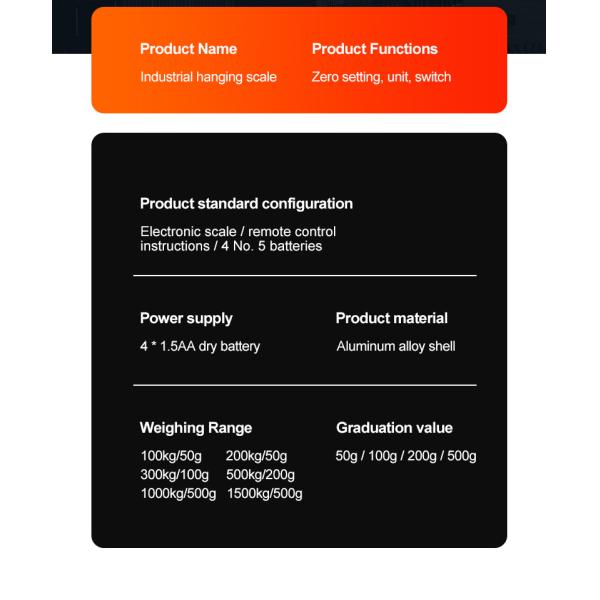 Product Name
Industrial hanging scale

Product Functions
Zero setting, unit, switch

Product standard configuration
Electronic scale / remote control instructions / 4 No. 5 batteries

Power supply
4 * 1.5AA dry battery

Product material
Aluminum alloy shell

Weighing Range
100kg/50g 200kg/50g
300kg/100g 500kg/200g
1000kg/500g 1500kg/500g

Graduation value
50g / 100g / 200g / 500g